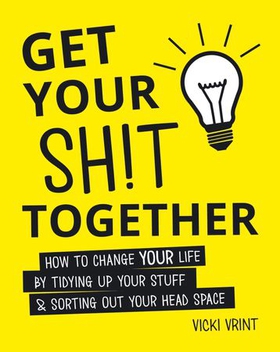 GET YOUR SH!T TOGETHER

HOW TO CHANGE YOUR LIFE BY TIDYING UP YOUR STUFF & SORTING OUT YOUR HEAD SPACE

VICKI VRINT